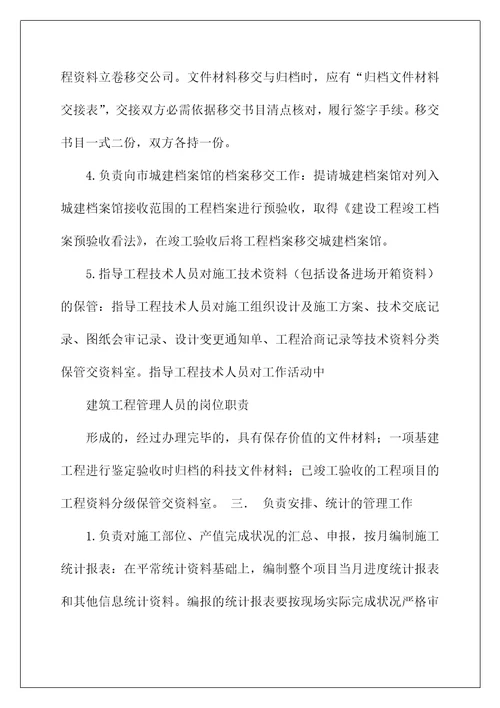 程资料立卷移交公司。文件材料移交与归档时，应有“归档文件材料交接表”，交接双方必需依据移交书目清点核对，履行签字手续。移交书目一式二份，双方各持一份。

4.负责向市城建档案馆的档案移交工作：提请城建档案馆对列入城建档案馆接收范围的工程档案进行预验收，取得《建设工程竣工档案预验收看法》，在竣工验收后将工程档案移交城建档案馆。

5.指导工程技术人员对施工技术资料（包括设备进场开箱资料）的保管：指导工程技术人员对施工组织设计及施工方案、技术交底记录、图纸会审记录、设计变更通知单、工程洽商记录等技术资料分类保管交资料室。指导工程技术人员对工作活动中

建筑工程管理人员的岗位职责

形成的，经过办理完毕的，具有保存价值的文件材料；一项基建工程进行鉴定验收时归档的科技文件材料；已竣工验收的工程项目的工程资料分级保管交资料室。 三. 负责安排、统计的管理工作

1.负责对施工部位、产值完成状况的汇总、申报，按月编制施工统计报表：在平常统计资料基础上，编制整个项目当月进度统计报表和其他信息统计资料。编报的统计报表要按现场实际完成状况严格审